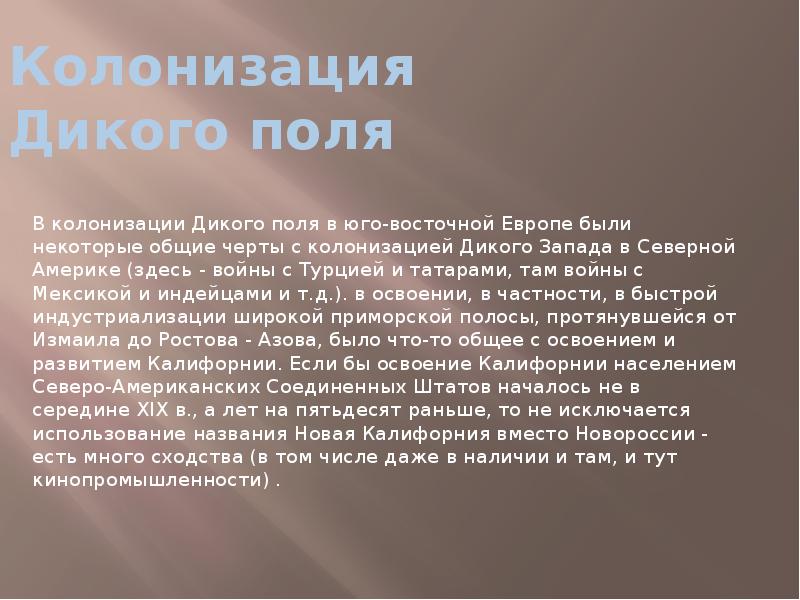 Колонизация Дикого поля

В колонизации Дикого поля в юго-восточной Европе были некоторые общие черты с колонизацией Дикого Запада в Северной Америке (здесь - войны с Турцией и татарами, там войны с Мексикой и индейцами и т.д.). в освоении, в частности, в быстрой индустриализации широкой приморской полосы, протянувшейся от Измаила до Ростова - Азова, было что-то общее с освоением и развитием Калифорнии. Если бы освоение Калифорнии населением Северо-Американских Соединенных Штатов началось не в середине XIX в., а лет на пятьдесят раньше, то не исключается использование названия Новая Калифорния вместо Новороссии - есть много сходства (в том числе даже в наличии и там, и тут кинопромышленности) .